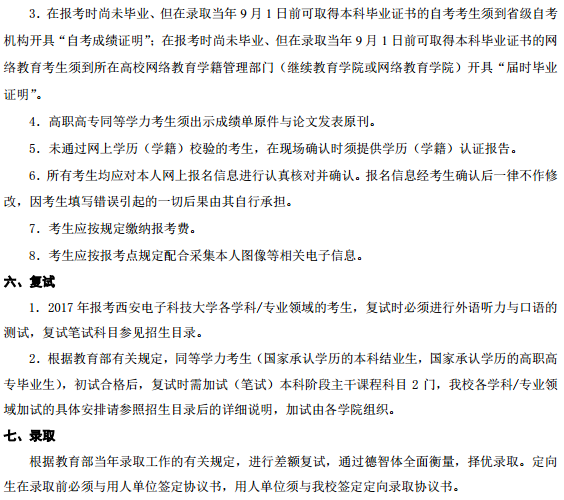 3．在报考时尚未毕业、但在录取当年 9 月 1 日前可取得本科毕业证书的自考考生须到省级自考机构开具“自考成绩证明”；在报考时尚未毕业、但在录取当年 9 月 1 日前可取得本科毕业证书的网络教育考生须到所在高校网络教育学籍管理部门（继续教育学院或网络教育学院）开具“届时毕业证明”。

4．高职高专同等学力考生须出示成绩单原件与论文发表原刊。

5．未通过网上学历（学籍）校验的考生，在现场确认时须提供学历（学籍）认证报告。

6．所有考生均应对本人网上报名信息进行认真核对并确认。报名信息经考生确认后一律不作修改，因考生填写错误引起的一切后果由其自行承担。

7．考生应按规定缴纳报考费。

8．考生应按报考点规定配合采集本人图像等相关电子信息。

六、复试

1．2017 年报考西安电子科技大学各学科/专业领域的考生，复试时必须进行外语听力与口语的测试，复试笔试科目参见招生目录。

2．根据教育部有关规定，同等学力考生（国家承认学历的本科结业生，国家承认学历的高职高专毕业生），初试合格后，复试时需加试（笔试）本科阶段主干课程科目 2 门，我校各学科/专业领域加试的具体安排请参照招生目录后的详细说明，加试由各学院组织。

七、录取

根据教育部当年录取工作的有关规定，进行差额复试，通过德智体全面衡量，择优录取。定向生在录取前必须与用人单位签定协议书，用人单位须与我校签定定向录取协议书。